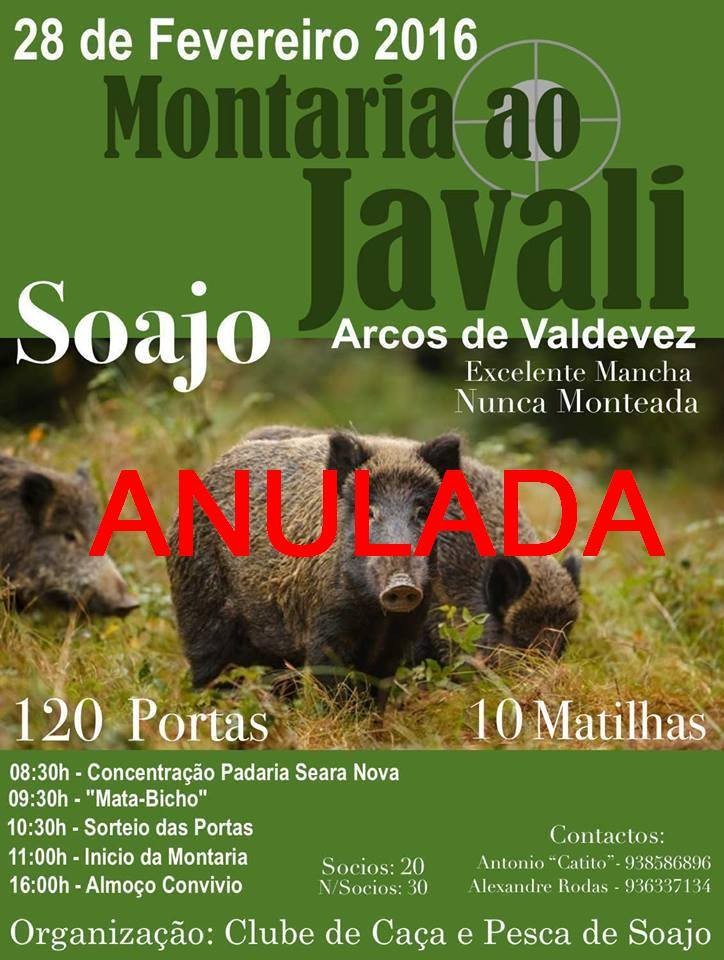 28 de Fevereiro 2016

Montaria ao Javali

Soajo

Arcos de Valdevez

Excelente Mancha
Nunca Monteada

ANULADA

120 Portas

10 Matilhas

08:30h - Concentração Padaria Seara Nova
09:30h - "Mata-Bicho"
10:30h - Sorteio das Portas
11:00h - Inicio da Montaria
16:00h - Almoço Convivio

Socios: 20
N/Socios: 30

Contactos:
Antonio "Catito"- 938586896
Alexandre Rodas - 936337134

Organização: Clube de Caça e Pesca de Soajo